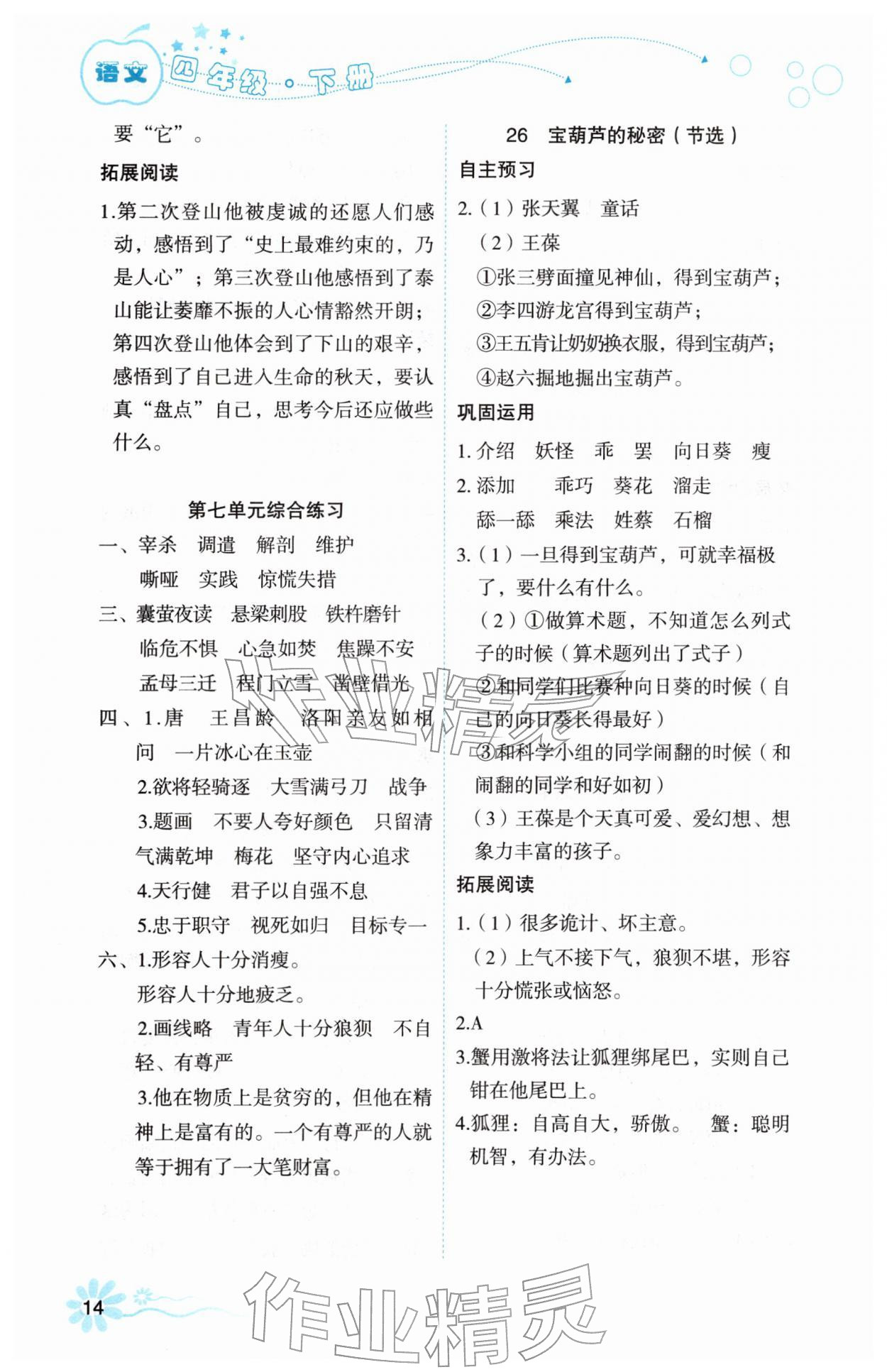 语文 四年级·下册

要“它”。

拓展阅读

1.第二次登山他被虔诚的还愿人们感动，感悟到了“史上最难约束的，乃是人心”；第三次登山他感悟到了泰山能让萎靡不振的人心情豁然开朗；第四次登山他体会到了下山的艰辛，感悟到了自己进入生命的秋天，要认真“盘点”自己，思考今后还应做些什么。

第七单元综合练习

一、宰杀 调遣 解剖 维护
嘶哑 实践 惊慌失措

三、囊萤夜读 悬梁刺股 铁杵磨针
临危不惧 心急如焚 焦躁不安
孟母三迁 程门立雪 凿壁借光

四、1.唐 王昌龄 洛阳亲友如相问 一片冰心在玉壶
2.欲将轻骑逐 大雪满弓刀 战争
3.题画 不要人夸好颜色 只留清气满乾坤 梅花 坚守内心追求
4.天行健 君子以自强不息
5.忠于职守 视死如归 目标专一

六、1.形容人十分消瘦。
形容人十分地疲乏。
2.画线略 青年人十分狼狈 不自轻、有尊严
3.他在物质上是贫穷的，但他在精神上是富有的。一个有尊严的人就等于拥有了一大笔财富。

26 宝葫芦的秘密（节选）

自主预习

2.（1）张天翼 童话
（2）王葆
①张三劈面撞见神仙，得到宝葫芦；
②李四游龙宫得到宝葫芦；
③王五肯让奶奶换衣服，得到宝葫芦；
④赵六掘地掘出宝葫芦。

巩固运用

1.介绍 妖怪 乖 罢 向日葵 瘦
2.添加 乖巧 葵花 溜走
舔一舔 乘法 姓蔡 石榴
3.（1）一旦得到宝葫芦，可就幸福极了，要什么有什么。
（2）①做算术题，不知道怎么列式子的时候（算术题列出了式子）
②和同学们比赛种向日葵的时候（自己的向日葵长得最好）
③和科学小组的同学闹翻的时候（和闹翻的同学和好如初）
（3）王葆是个天真可爱、爱幻想、想象力丰富的孩子。

拓展阅读

1.（1）很多诡计、坏主意。
（2）上气不接下气，狼狈不堪，形容十分慌张或恼怒。
2.A
3.蟹用激将法让狐狸绑尾巴，实则自己钳在他尾巴上。
4.狐狸：自高自大，骄傲。 蟹：聪明机智，有办法。

14

作业精灵